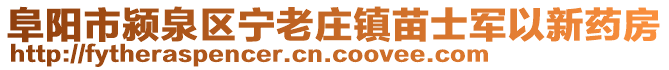 阜阳市颍泉区宁老庄镇苗士军以新药房
http://fytheraspencer.cn.coovee.com